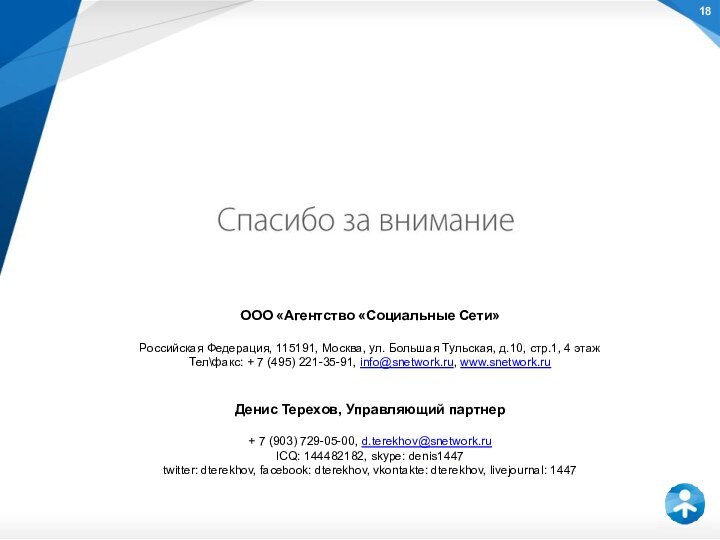 18

Спасибо за внимание

ООО «Агентство «Социальные Сети»

Российская Федерация, 115191, Москва, ул. Большая Тульская, д.10, стр.1, 4 этаж
Тел\факс: + 7 (495) 221-35-91, info@snetwork.ru, www.snetwork.ru

Денис Терехов, Управляющий партнер

+ 7 (903) 729-05-00, d.terekhov@snetwork.ru
ICQ: 144482182, skype: denis1447
twitter: dterekhov, facebook: dterekhov, vkontakte: dterekhov, livejournal: 1447